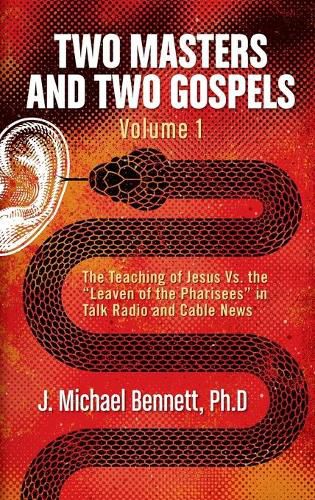 TWO MASTERS AND TWO GOSPELS

Volume 1

The Teaching of Jesus Vs. the "Leaven of the Pharisees" in Talk Radio and Cable News

J. Michael Bennett, Ph.D